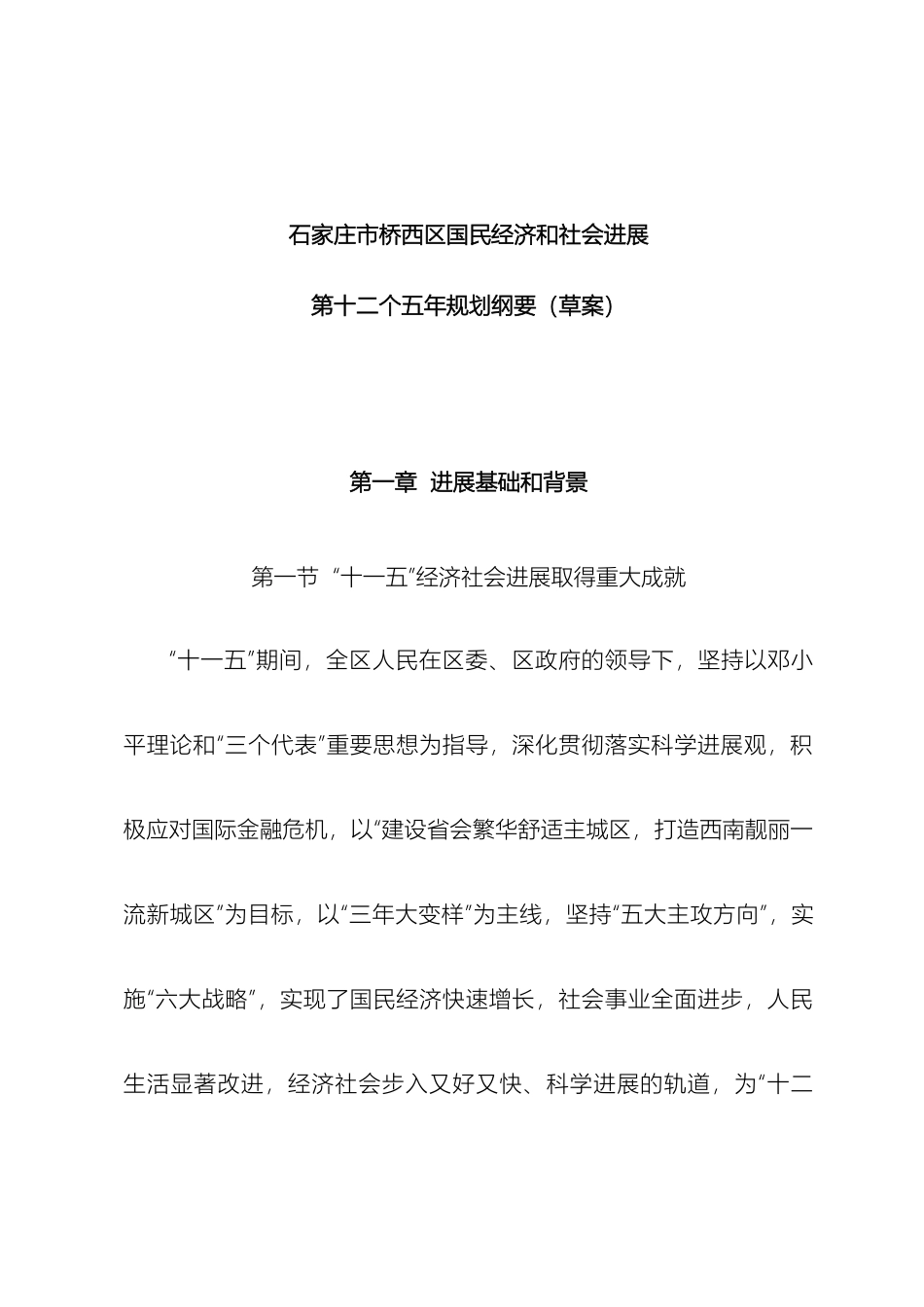 石家庄市桥西区国民经济和社会进展

第十二个五年规划纲要（草案）

第一章 进展基础和背景

第一节 “十一五”经济社会进展取得重大成就

“十一五”期间，全区人民在区委、区政府的领导下，坚持以邓小平理论和“三个代表”重要思想为指导，深化贯彻落实科学进展观，积极应对国际金融危机，以“建设省会繁华舒适主城区，打造西南靓丽一流新城区”为目标，以“三年大变样”为主线，坚持“五大主攻方向”，实施“六大战略”，实现了国民经济快速增长，社会事业全面进步，人民生活显著改进，经济社会步入又好又快、科学进展的轨道，为“十二